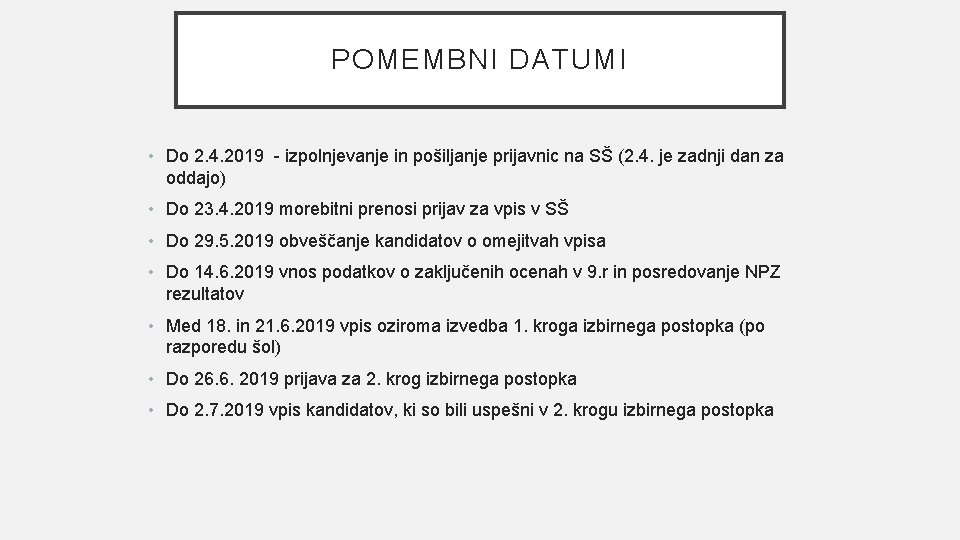 POMEMBNI DATUMI

• Do 2.4.2019 - izpolnjevanje in pošiljanje prijavnic na SŠ (2.4. je zadnji dan za oddajo)
• Do 23.4.2019 morebitni prenosi prijav za vpis v SŠ
• Do 29.5.2019 obveščanje kandidatov o omejitvah vpisa
• Do 14.6.2019 vnos podatkov o zaključenih ocenah v 9.r in posredovanje NPZ rezultatov
• Med 18. in 21.6.2019 vpis oziroma izvedba 1. kroga izbirnega postopka (po razporedu šol)
• Do 26.6. 2019 prijava za 2. krog izbirnega postopka
• Do 2.7.2019 vpis kandidatov, ki so bili uspešni v 2. krogu izbirnega postopka